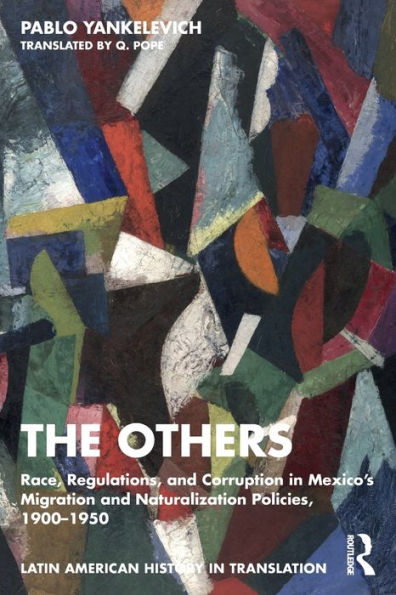 PABLO YANKELEVICH
TRANSLATED BY Q. POPE

THE OTHERS

Race, Regulations, and Corruption in Mexico's Migration and Naturalization Policies, 1900–1950

LATIN AMERICAN HISTORY IN TRANSLATION

ROUTLEDGE